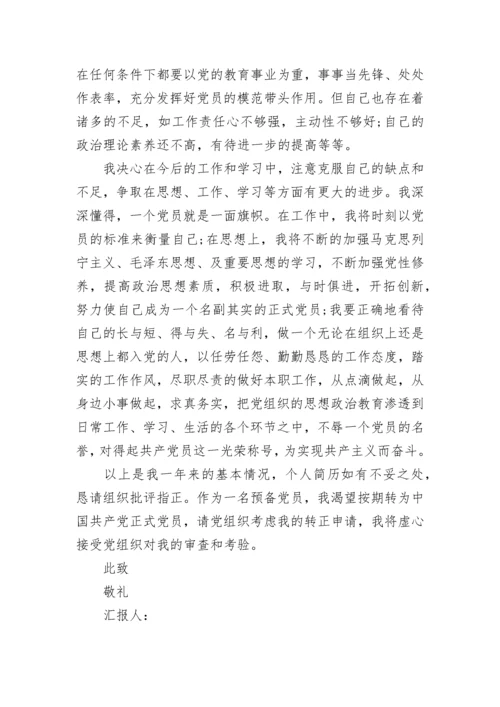 在任何条件下都要以党的教育事业为重，事事当先锋、处处作表率，充分发挥好党员的模范带头作用。但自己也存在着诸多的不足，如工作责任心不够强，主动性不够好;自己的政治理论素养还不高，有待进一步的提高等等。

我决心在今后的工作和学习中，注意克服自己的缺点和不足，争取在思想、工作、学习等方面有更大的进步。我深深懂得，一个党员就是一面旗帜。在工作中，我将时刻以党员的标准来衡量自己;在思想上，我将不断的加强马克思列宁主义、毛泽东思想、及重要思想的学习，不断加强党性修养，提高政治思想素质，积极进取，与时俱进，开拓创新，努力使自己成为一个名副其实的正式党员;我要正确地看待自己的长与短、得与失、名与利，做一个无论在组织上还是思想上都入党的人，以任劳任怨、勤勤恳恳的工作态度，踏实的工作作风，尽职尽责的做好本职工作，从点滴做起，从身边小事做起，求真务实，把党组织的思想政治教育渗透到日常工作、学习、生活的各个环节之中，不辱一个党员的名誉，对得起共产党员这一光荣称号，为实现共产主义而奋斗。

以上是我一年来的基本情况，个人简历如有不妥之处，恳请组织批评指正。作为一名预备党员，我渴望按期转为中国共产党正式党员，请党组织考虑我的转正申请，我将虚心接受党组织对我的审查和考验。

此致

敬礼

汇报人：